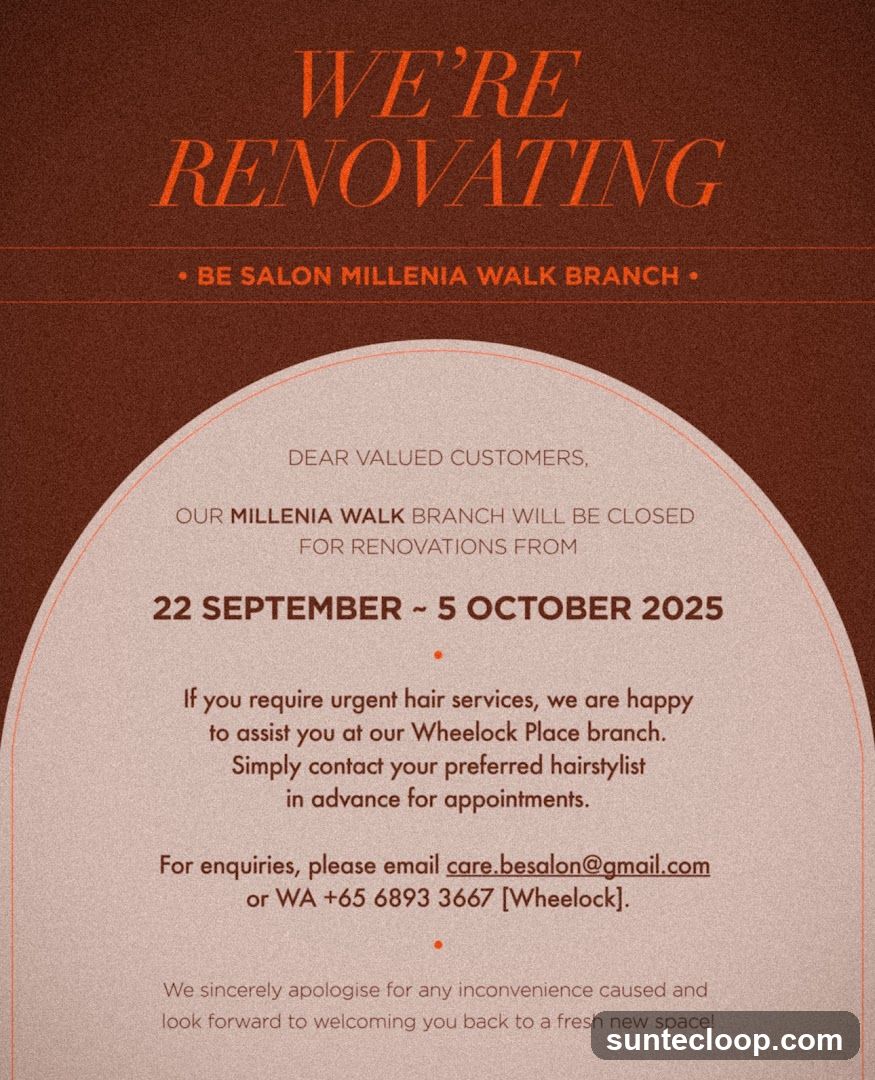 WE'RE RENOVATING

• BE SALON MILLENIA WALK BRANCH •

DEAR VALUED CUSTOMERS,

OUR MILLENIA WALK BRANCH WILL BE CLOSED FOR RENOVATIONS FROM

22 SEPTEMBER ~ 5 OCTOBER 2025

If you require urgent hair services, we are happy to assist you at our Wheelock Place branch. Simply contact your preferred hairstylist in advance for appointments.

For enquiries, please email care.besalon@gmail.com or WA +65 6893 3667 [Wheelock].

We sincerely apologise for any inconvenience caused and look forward to welcoming you back to a fresh new space!

suntecloop.com